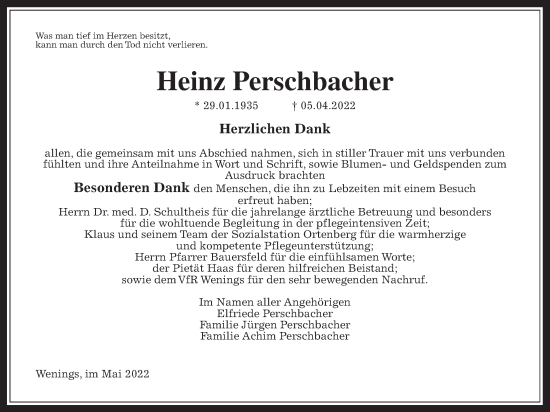 Was man tief im Herzen besitzt,
kann man durch den Tod nicht verlieren.

Heinz Perschbacher

* 29.01.1935 † 05.04.2022

Herzlichen Dank

allen, die gemeinsam mit uns Abschied nahmen, sich in stiller Trauer mit uns verbunden fühlten und ihre Anteilnahme in Wort und Schrift, sowie Blumen- und Geldspenden zum Ausdruck brachten

Besonderen Dank den Menschen, die ihn zu Lebzeiten mit einem Besuch erfreut haben;
Herrn Dr. med. D. Schultheis für die jahrelange ärztliche Betreuung und besonders für die wohltuende Begleitung in der pflegeintensiven Zeit;
Klaus und seinem Team der Sozialstation Ortenberg für die warmherzige und kompetente Pflegeunterstützung;
Herrn Pfarrer Bauersfeld für die einfühlsamen Worte;
der Pietät Haas für deren hilfreichen Beistand;
sowie dem VfR Wenings für den sehr bewegenden Nachruf.

Im Namen aller Angehörigen
Elfriede Perschbacher
Familie Jürgen Perschbacher
Familie Achim Perschbacher

Wenings, im Mai 2022